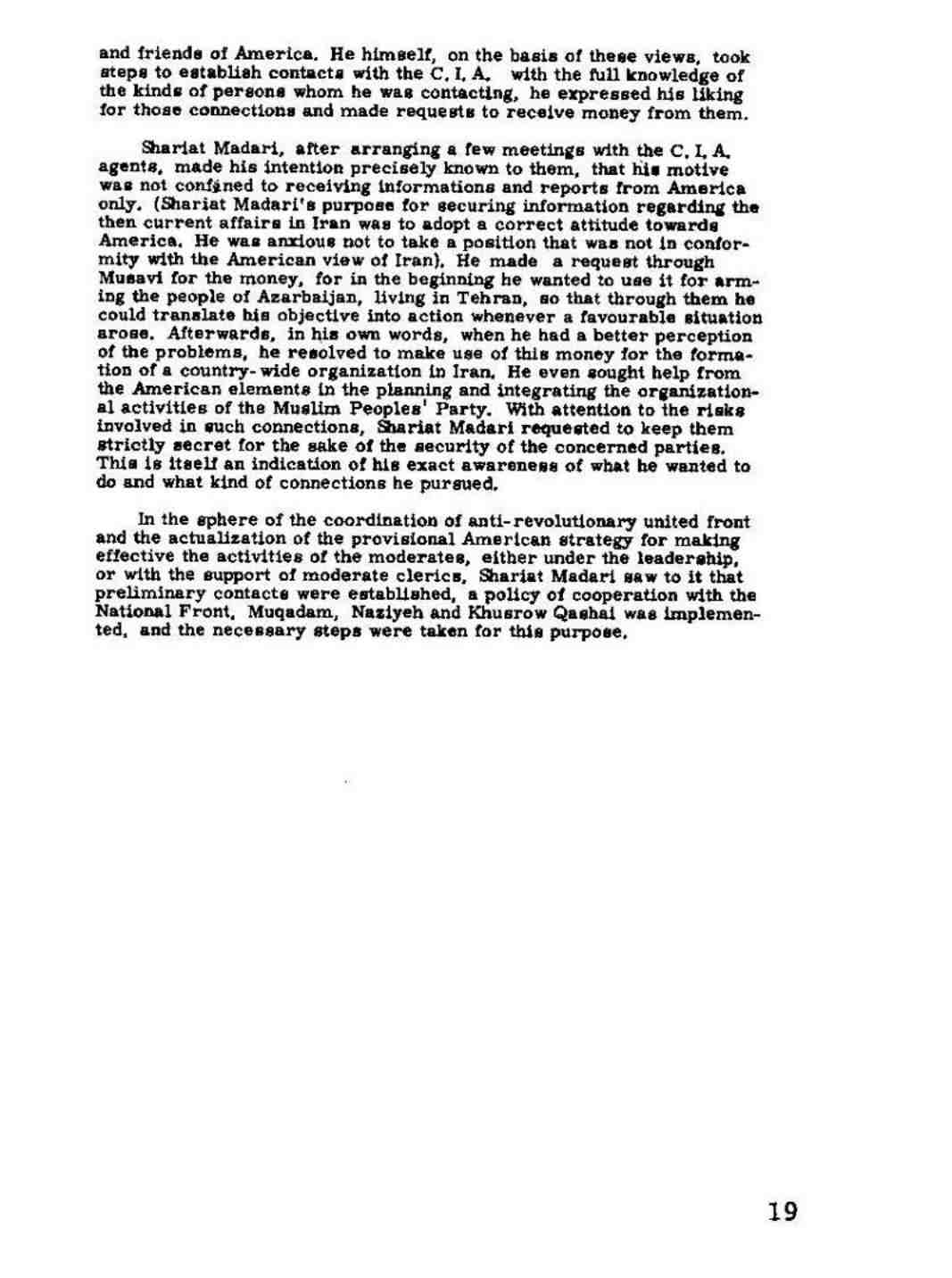 and friends of America. He himself, on the basis of these views, took steps to establish contacts with the C. I. A. with the full knowledge of the kinds of persons whom he was contacting, he expressed his liking for those connections and made requests to receive money from them.

Shariat Madari, after arranging a few meetings with the C. I. A. agents, made his intention precisely known to them, that his motive was not confined to receiving informations and reports from America only. (Shariat Madari's purpose for securing information regarding the then current affairs in Iran was to adopt a correct attitude towards America. He was anxious not to take a position that was not in conformity with the American view of Iran). He made a request through Musavi for the money, for in the beginning he wanted to use it for arming the people of Azarbaijan, living in Tehran, so that through them he could translate his objective into action whenever a favourable situation arose. Afterwards, in his own words, when he had a better perception of the problems, he resolved to make use of this money for the formation of a country-wide organization in Iran. He even sought help from the American elements in the planning and integrating the organizational activities of the Muslim Peoples' Party. With attention to the risks involved in such connections, Shariat Madari requested to keep them strictly secret for the sake of the security of the concerned parties. This is itself an indication of his exact awareness of what he wanted to do and what kind of connections he pursued.

In the sphere of the coordination of anti-revolutionary united front and the actualization of the provisional American strategy for making effective the activities of the moderates, either under the leadership, or with the support of moderate clerics, Shariat Madari saw to it that preliminary contacts were established, a policy of cooperation with the National Front, Muqadam, Naziyeh and Khusrow Qashai was implemented, and the necessary steps were taken for this purpose.

19